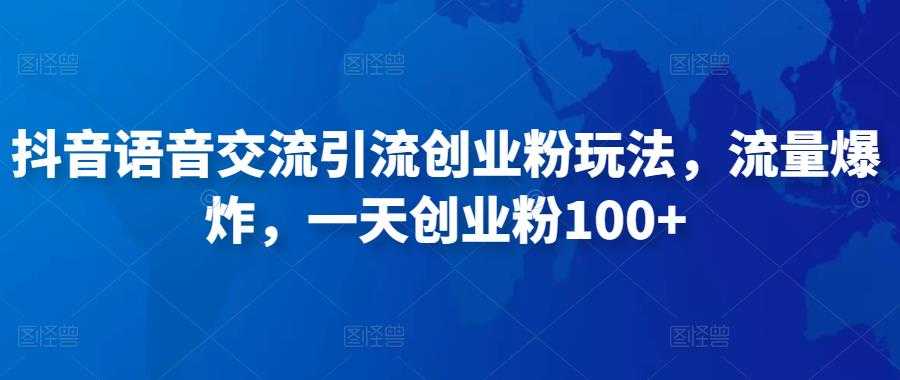 图怪兽 图怪兽 图怪兽

抖音语音交流引流创业粉玩法，流量爆炸，一天创业粉100+

图怪兽 图怪兽 图怪兽